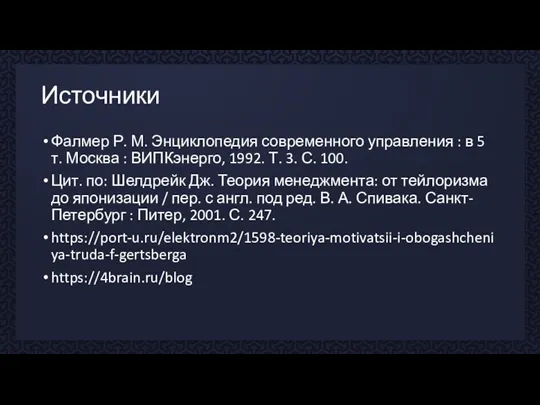 Источники

• Фалмер Р. М. Энциклопедия современного управления : в 5 т. Москва : ВИПКэнерго, 1992. Т. 3. С. 100.

• Цит. по: Шелдрейк Дж. Теория менеджмента: от тейлоризма до японизации / пер. с англ. под ред. В. А. Спивака. Санкт-Петербург : Питер, 2001. С. 247.

• https://port-u.ru/elektronm2/1598-teoriya-motivatsii-i-obogashcheniya-truda-f-gertsberga

• https://4brain.ru/blog